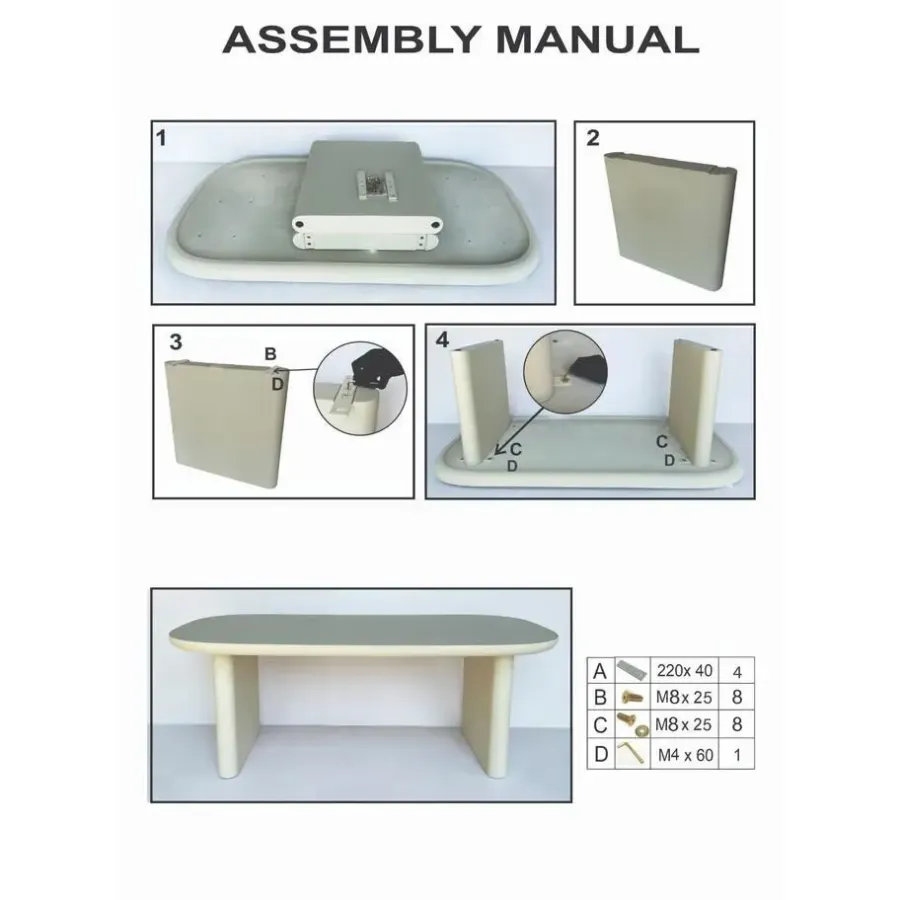 ASSEMBLY MANUAL

1

2

3

B

D

4

C

D

C

D

| A |  | 220x 40 | 4 |
|---|---|---|---|
| B |  | M8x 25 | 8 |
| C |  | M8x 25 | 8 |
| D |  | M4 x 60 | 1 |